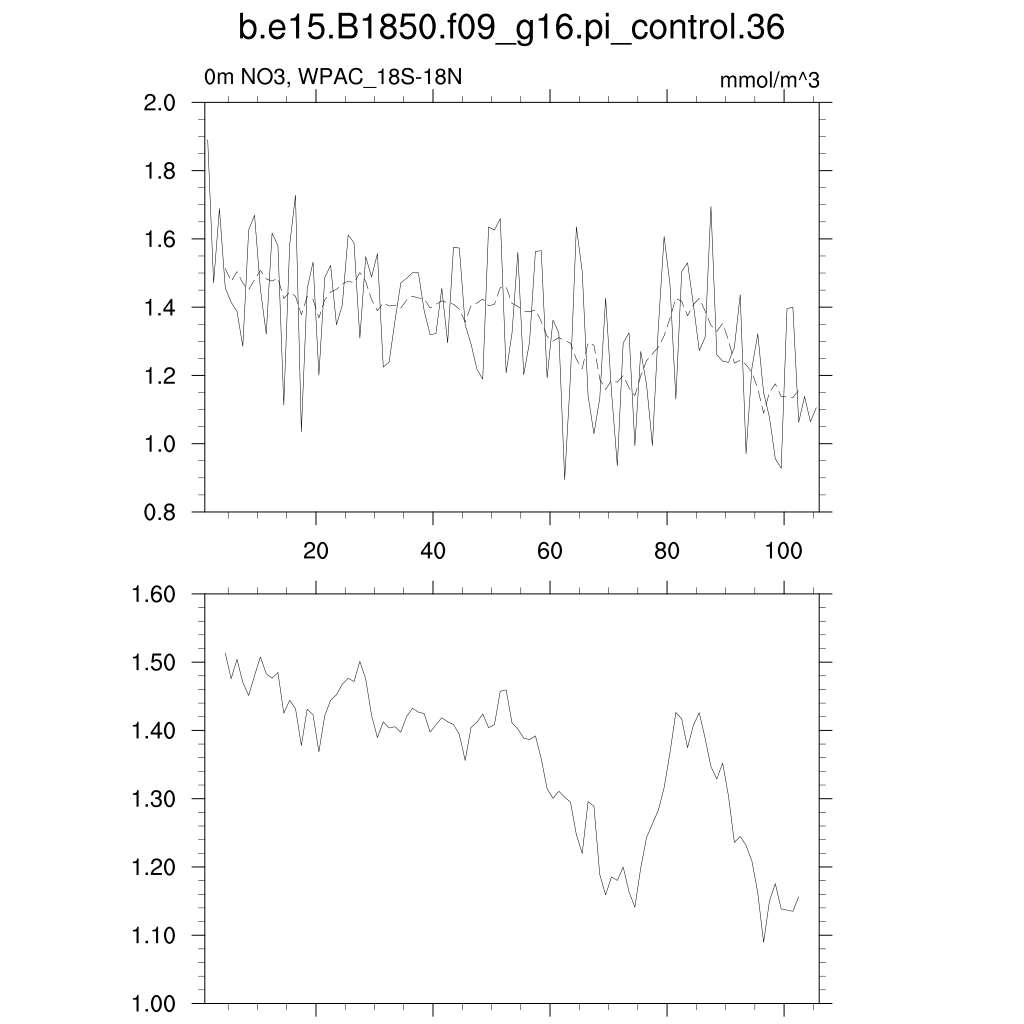 b.e15.B1850.f09_g16.pi_control.36

0m NO3, WPAC_18S-18N

mmol/m^3

2.0
1.8
1.6
1.4
1.2
1.0
0.8

20
40
60
80
100

1.60
1.50
1.40
1.30
1.20
1.10
1.00